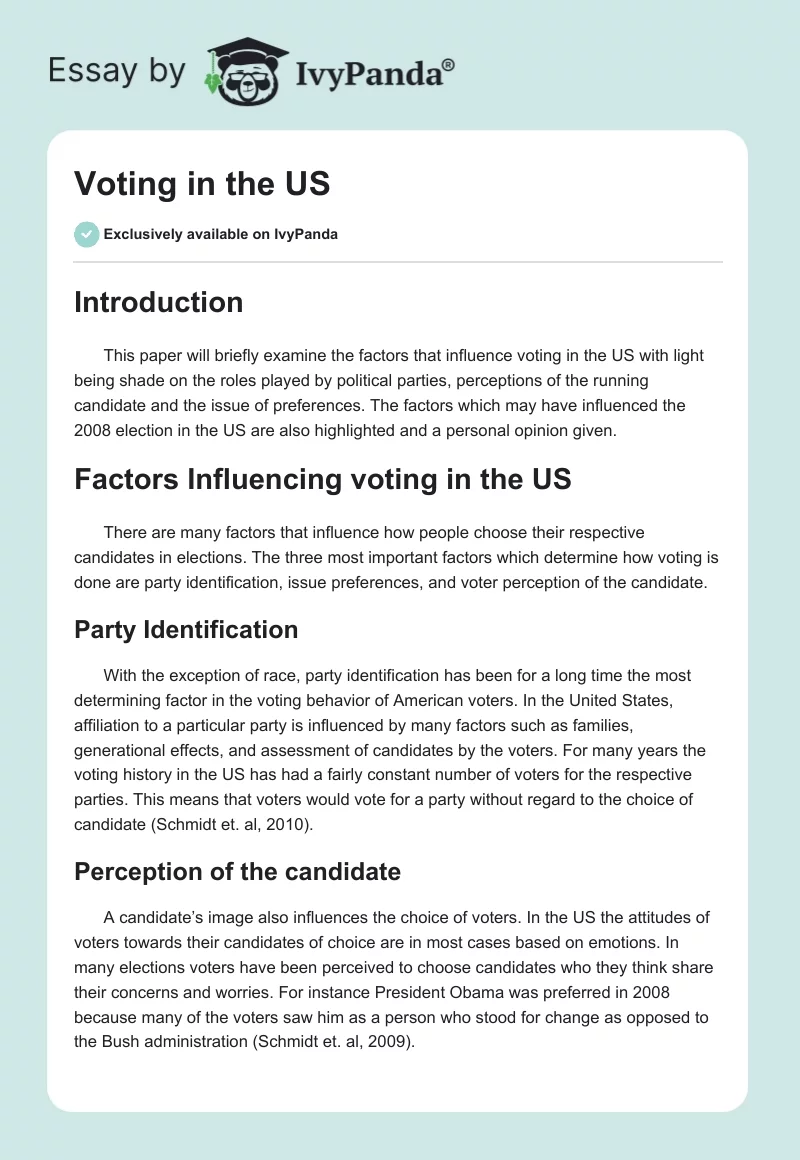 Essay by IvyPanda®

Voting in the US

Exclusively available on IvyPanda

Introduction

This paper will briefly examine the factors that influence voting in the US with light being shade on the roles played by political parties, perceptions of the running candidate and the issue of preferences. The factors which may have influenced the 2008 election in the US are also highlighted and a personal opinion given.

Factors Influencing voting in the US

There are many factors that influence how people choose their respective candidates in elections. The three most important factors which determine how voting is done are party identification, issue preferences, and voter perception of the candidate.

Party Identification

With the exception of race, party identification has been for a long time the most determining factor in the voting behavior of American voters. In the United States, affiliation to a particular party is influenced by many factors such as families, generational effects, and assessment of candidates by the voters. For many years the voting history in the US has had a fairly constant number of voters for the respective parties. This means that voters would vote for a party without regard to the choice of candidate (Schmidt et. al, 2010).

Perception of the candidate

A candidate's image also influences the choice of voters. In the US the attitudes of voters towards their candidates of choice are in most cases based on emotions. In many elections voters have been perceived to choose candidates who they think share their concerns and worries. For instance President Obama was preferred in 2008 because many of the voters saw him as a person who stood for change as opposed to the Bush administration (Schmidt et. al, 2009).